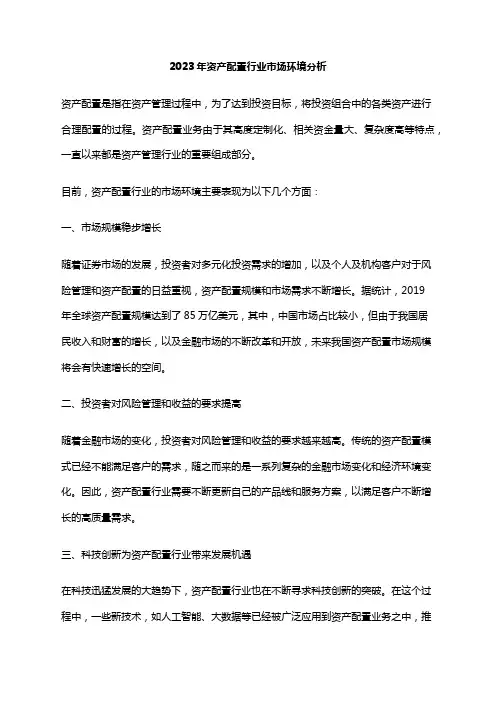 2023年资产配置行业市场环境分析

资产配置是指在资产管理过程中，为了达到投资目标，将投资组合中的各类资产进行合理配置的过程。资产配置业务由于其高度定制化、相关资金量大、复杂度高等特点，一直以来都是资产管理行业的重要组成部分。

目前，资产配置行业的市场环境主要表现为以下几个方面：

一、市场规模稳步增长

随着证券市场的发展，投资者对多元化投资需求的增加，以及个人及机构客户对于风险管理和资产配置的日益重视，资产配置规模和市场需求不断增长。据统计，2019年全球资产配置规模达到了85万亿美元，其中，中国市场占比较小，但由于我国居民收入和财富的增长，以及金融市场的不断改革和开放，未来我国资产配置市场规模将会有快速增长的空间。

二、投资者对风险管理和收益的要求提高

随着金融市场的变化，投资者对风险管理和收益的要求越来越高。传统的资产配置模式已经不能满足客户的需求，随之而来的是一系列复杂的金融市场变化和经济环境变化。因此，资产配置行业需要不断更新自己的产品线和服务方案，以满足客户不断增长的高质量需求。

三、科技创新为资产配置行业带来发展机遇

在科技迅猛发展的大趋势下，资产配置行业也在不断寻求科技创新的突破。在这个过程中，一些新技术，如人工智能、大数据等已经被广泛应用到资产配置业务之中，推